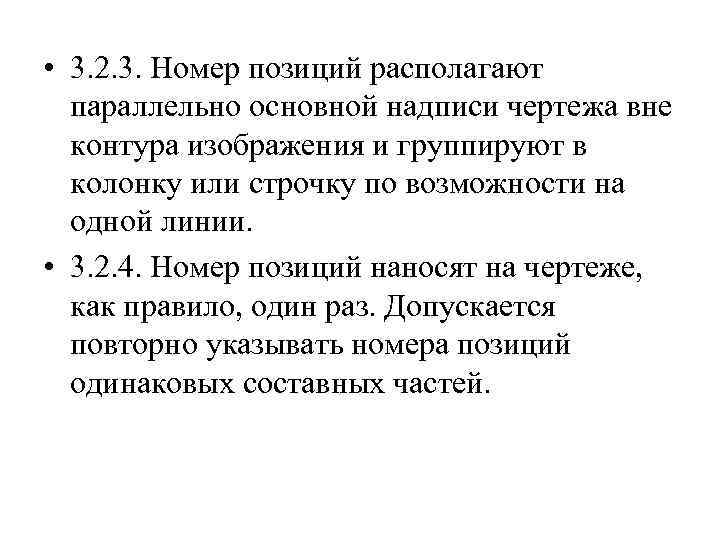 • 3.2.3. Номер позиций располагают параллельно основной надписи чертежа вне контура изображения и группируют в колонку или строчку по возможности на одной линии.

• 3.2.4. Номер позиций наносят на чертеже, как правило, один раз. Допускается повторно указывать номера позиций одинаковых составных частей.